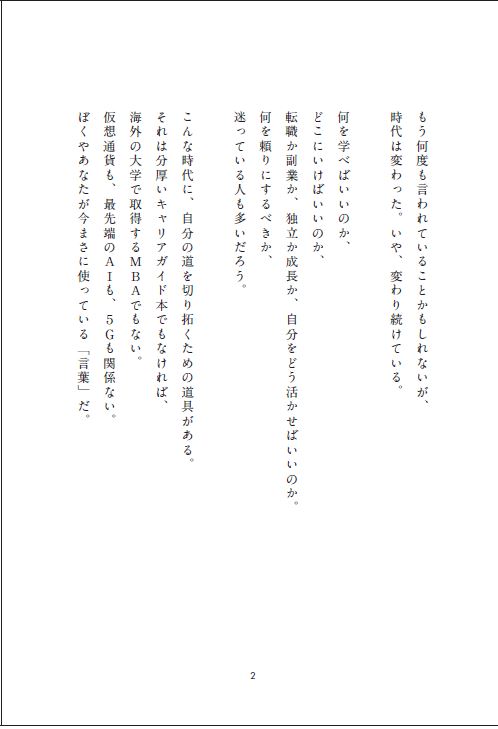 もう何度も言われていることかもしれないが、
時代は変わった。いや、変わり続けている。

何を学べばいいのか、
どこにいけばいいのか、
転職か副業か、独立か成長か、自分をどう活かせばいいのか。
何を頼りにするべきか、
迷っている人も多いだろう。

こんな時代に、自分の道を切り拓くための道具がある。
それは分厚いキャリアガイド本でもなければ、
海外の大学で取得するＭＢＡでもない。
仮想通貨も、最先端のＡＩも、５Ｇも関係ない。
ぼくやあなたが今まさに使っている「言葉」だ。

2